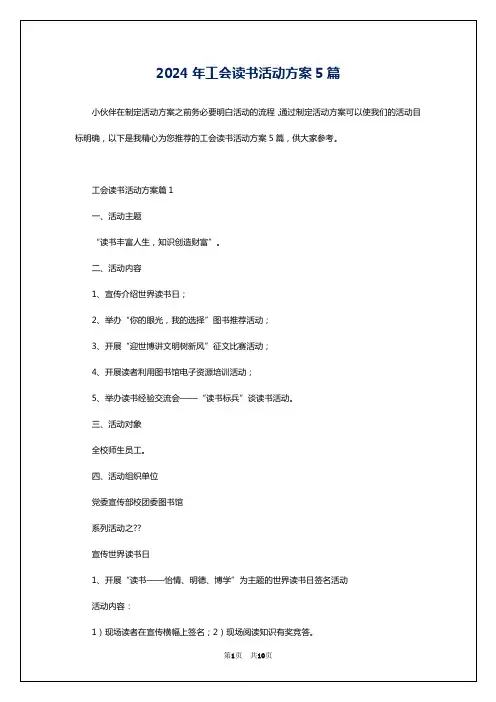 2024 年工会读书活动方案 5 篇

小伙伴在制定活动方案之前务必要明白活动的流程，通过制定活动方案可以使我们的活动目标明确，以下是我精心为您推荐的工会读书活动方案 5 篇，供大家参考。

工会读书活动方案篇 1

一、活动主题

“读书丰富人生，知识创造财富”。

二、活动内容

1、宣传介绍世界读书日；

2、举办“你的眼光，我的选择”图书推荐活动；

3、开展“迎世博讲文明树新风”征文比赛活动；

4、开展读者利用图书馆电子资源培训活动；

5、举办读书经验交流会——“读书标兵”谈读书活动。

三、活动对象

全校师生员工。

四、活动组织单位

党委宣传部校团委图书馆

系列活动之??

宣传世界读书日

1、开展“读书——怡情、明德、博学”为主题的世界读书日签名活动

活动内容：

1）现场读者在宣传横幅上签名；2）现场阅读知识有奖竞答。

第1页 共10页